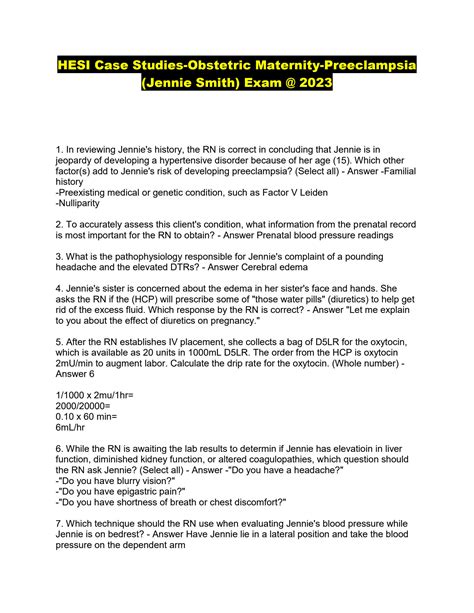 HESI Case Studies-Obstetric Maternity-Preeclampsia (Jennie Smith) Exam @ 2023

1. In reviewing Jennie's history, the RN is correct in concluding that Jennie is in jeopardy of developing a hypertensive disorder because of her age (15). Which other factor(s) add to Jennie's risk of developing preeclampsia? (Select all) - Answer -Familial history
-Preexisting medical or genetic condition, such as Factor V Leiden
-Nulliparity

2. To accurately assess this client's condition, what information from the prenatal record is most important for the RN to obtain? - Answer Prenatal blood pressure readings

3. What is the pathophysiology responsible for Jennie's complaint of a pounding headache and the elevated DTRs? - Answer Cerebral edema

4. Jennie's sister is concerned about the edema in her sister's face and hands. She asks the RN if the (HCP) will prescribe some of "those water pills" (diuretics) to help get rid of the excess fluid. Which response by the RN is correct? - Answer "Let me explain to you about the effect of diuretics on pregnancy."

5. After the RN establishes IV placement, she collects a bag of D5LR for the oxytocin, which is available as 20 units in 1000mL D5LR. The order from the HCP is oxytocin 2mU/min to augment labor. Calculate the drip rate for the oxytocin. (Whole number) - Answer 6

1/1000 x 2mu/1hr=
2000/20000=
0.10 x 60 min=
6mL/hr

6. While the RN is awaiting the lab results to determin if Jennie has elevatioin in liver function, diminished kidney function, or altered coagulopathies, which question should the RN ask Jennie? (Select all) - Answer -"Do you have a headache?"
-"Do you have blurry vision?"
-"Do you have epigastric pain?"
-"Do you have shortness of breath or chest discomfort?"

7. Which technique should the RN use when evaluating Jennie's blood pressure while Jennie is on bedrest? - Answer Have Jennie lie in a lateral position and take the blood pressure on the dependent arm